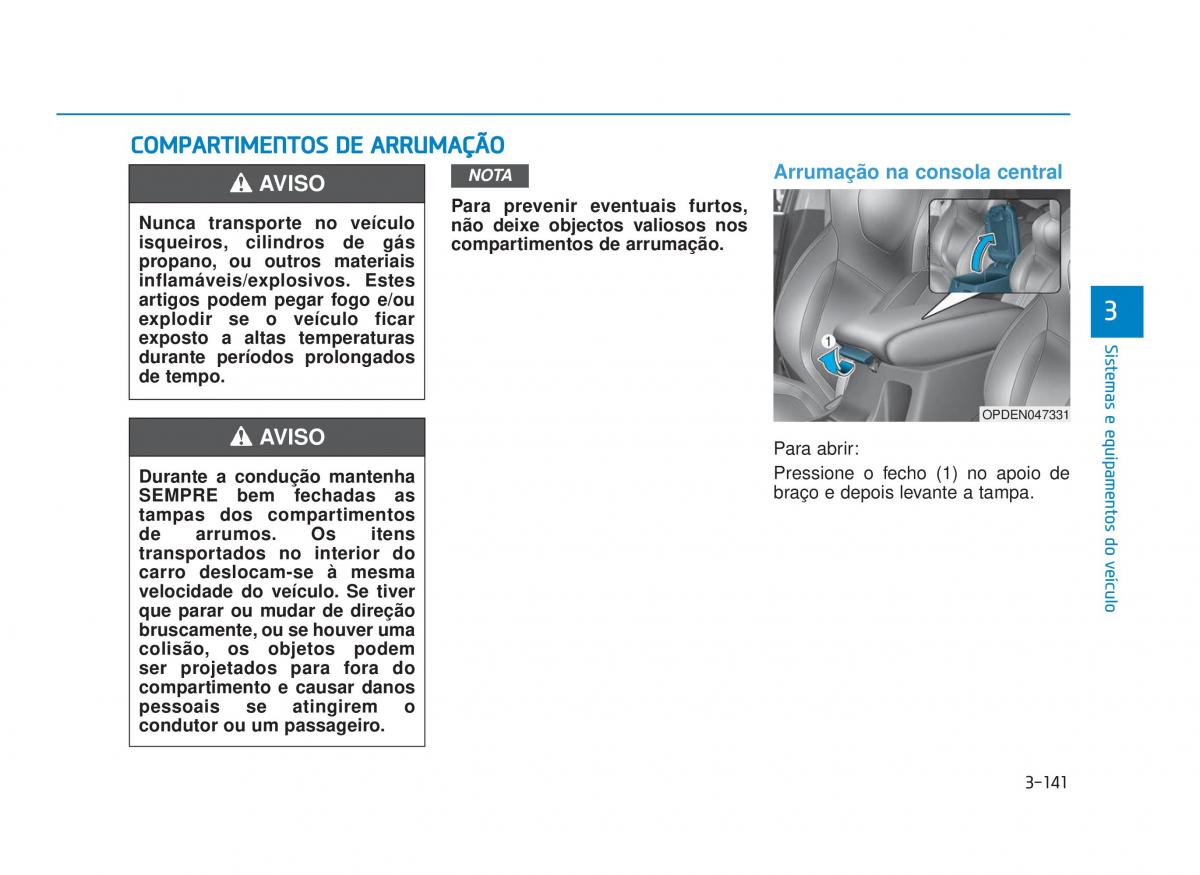 COMPARTIMENTOS DE ARRUMAÇÃO

AVISO

Nunca transporte no veículo isqueiros, cilindros de gás propano, ou outros materiais inflamáveis/explosivos. Estes artigos podem pegar fogo e/ou explodir se o veículo ficar exposto a altas temperaturas durante períodos prolongados de tempo.

AVISO

Durante a condução mantenha SEMPRE bem fechadas as tampas dos compartimentos de arrumos. Os itens transportados no interior do carro deslocam-se à mesma velocidade do veículo. Se tiver que parar ou mudar de direção bruscamente, ou se houver uma colisão, os objetos podem ser projetados para fora do compartimento e causar danos pessoais se atingirem o condutor ou um passageiro.

NOTA

Para prevenir eventuais furtos, não deixe objectos valiosos nos compartimentos de arrumação.

Arrumação na consola central

1

OPDEN047331

Para abrir:

Pressione o fecho (1) no apoio de braço e depois levante a tampa.

3

Sistemas e equipamentos do veículo

3-141